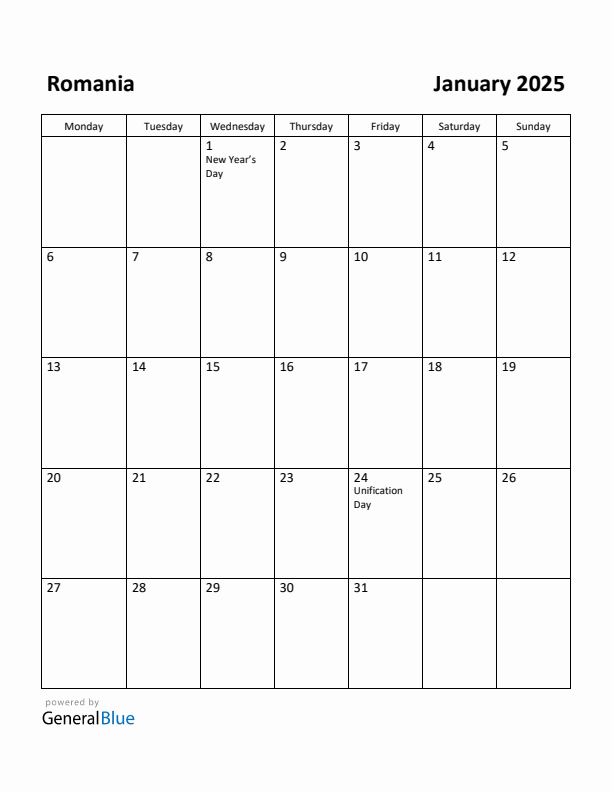 Romania

January 2025

| Monday | Tuesday | Wednesday | Thursday | Friday | Saturday | Sunday |
|---|---|---|---|---|---|---|
| | | 1 New Year's Day | 2 | 3 | 4 | 5 |
| 6 | 7 | 8 | 9 | 10 | 11 | 12 |
| 13 | 14 | 15 | 16 | 17 | 18 | 19 |
| 20 | 21 | 22 | 23 | 24 Unification Day | 25 | 26 |
| 27 | 28 | 29 | 30 | 31 | | |

powered by
GeneralBlue